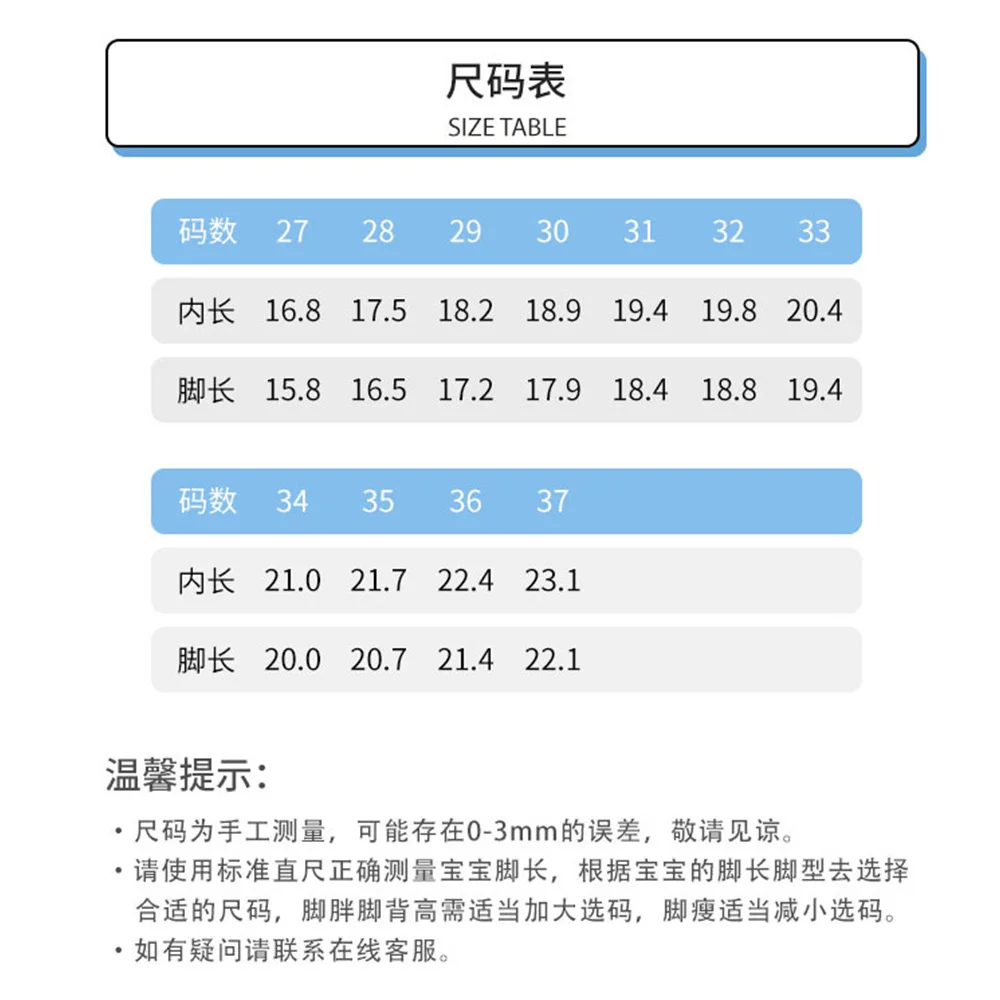 尺码表
SIZE TABLE

| 码数 | 27 | 28 | 29 | 30 | 31 | 32 | 33 |
|---|---|---|---|---|---|---|---|
| 内长 | 16.8 | 17.5 | 18.2 | 18.9 | 19.4 | 19.8 | 20.4 |
| 脚长 | 15.8 | 16.5 | 17.2 | 17.9 | 18.4 | 18.8 | 19.4 |

| 码数 | 34 | 35 | 36 | 37 |
|---|---|---|---|---|
| 内长 | 21.0 | 21.7 | 22.4 | 23.1 |
| 脚长 | 20.0 | 20.7 | 21.4 | 22.1 |

温馨提示：

· 尺码为手工测量，可能存在0-3mm的误差，敬请见谅。
· 请使用标准直尺正确测量宝宝脚长，根据宝宝的脚长脚型去选择合适的尺码，脚胖脚背高需适当加大选码，脚瘦适当减小选码。
· 如有疑问请联系在线客服。